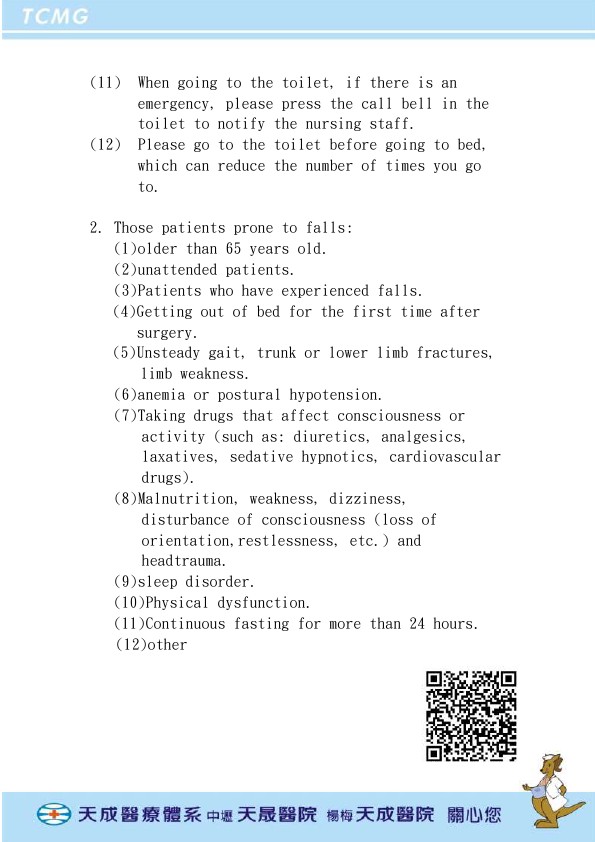 TCMG

(11) When going to the toilet, if there is an emergency, please press the call bell in the toilet to notify the nursing staff.
(12) Please go to the toilet before going to bed, which can reduce the number of times you go to.

2. Those patients prone to falls:
(1)older than 65 years old.
(2)unattended patients.
(3)Patients who have experienced falls.
(4)Getting out of bed for the first time after surgery.
(5)Unsteady gait, trunk or lower limb fractures, limb weakness.
(6)anemia or postural hypotension.
(7)Taking drugs that affect consciousness or activity (such as: diuretics, analgesics, laxatives, sedative hypnotics, cardiovascular drugs).
(8)Malnutrition, weakness, dizziness, disturbance of consciousness (loss of orientation,restlessness, etc.) and headtrauma.
(9)sleep disorder.
(10)Physical dysfunction.
(11)Continuous fasting for more than 24 hours.
(12)other

天成醫療體系 中壢 天晟醫院 楊梅 天成醫院 關心您